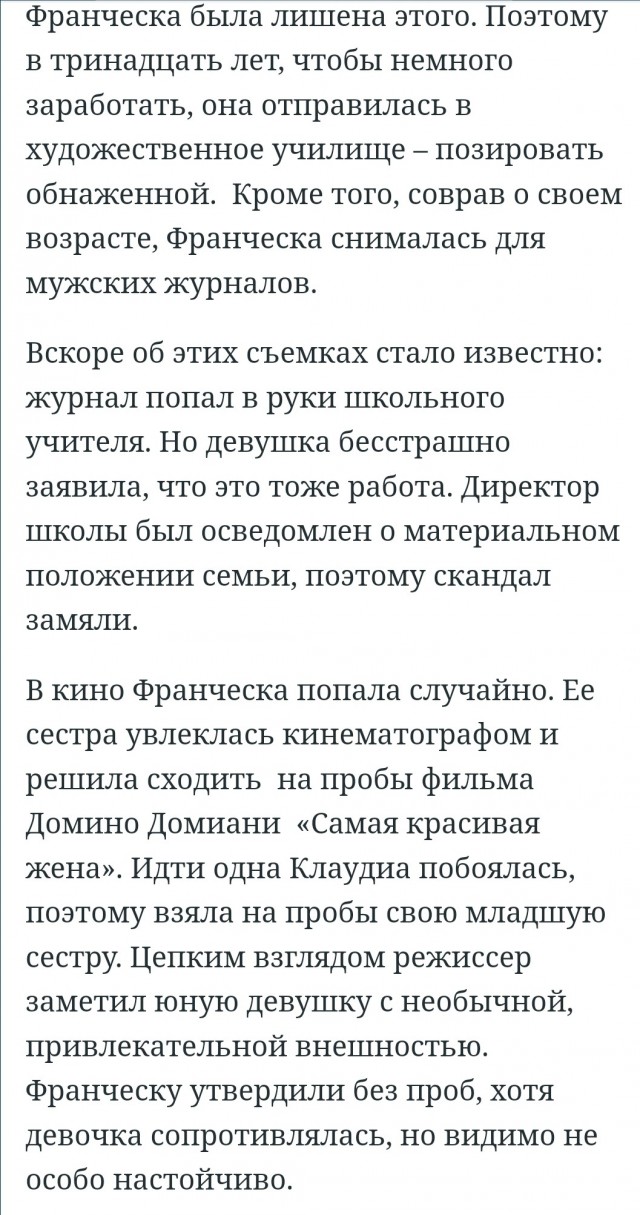 Франческа была лишена этого. Поэтому в тринадцать лет, чтобы немного заработать, она отправилась в художественное училище – позировать обнаженной.  Кроме того, соврав о своем возрасте, Франческа снималась для мужских журналов.

Вскоре об этих съемках стало известно: журнал попал в руки школьного учителя. Но девушка бесстрашно заявила, что это тоже работа. Директор школы был осведомлен о материальном положении семьи, поэтому скандал замяли.

В кино Франческа попала случайно. Ее сестра увлеклась кинематографом и решила сходить  на пробы фильма Домино Домиани  «Самая красивая жена». Идти одна Клаудиа побоялась, поэтому взяла на пробы свою младшую сестру. Цепким взглядом режиссер заметил юную девушку с необычной, привлекательной внешностью. Франческу утвердили без проб, хотя девочка сопротивлялась, но видимо не особо настойчиво.